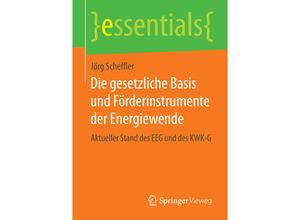 }essentials{

Jörg Scheffler

Die gesetzliche Basis und Förderinstrumente der Energiewende

Aktueller Stand des EEG und des KWK-G

Springer Vieweg